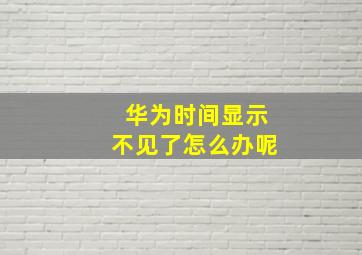 华为时间显示
不见了怎么办呢